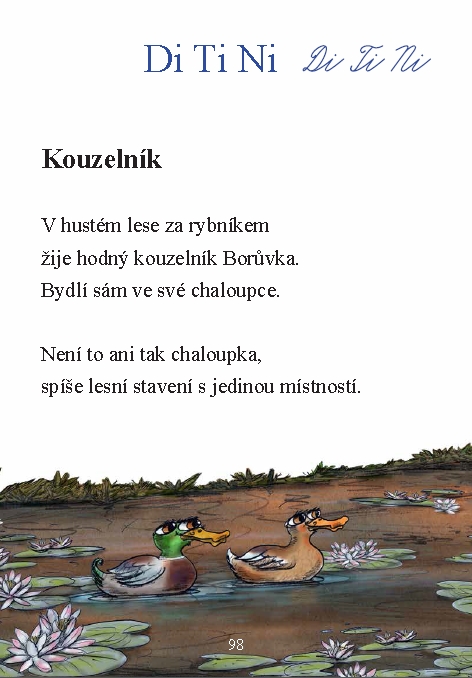 Di Ti Ni Di Ti Ni

Kouzelník

V hustém lese za rybníkem
žije hodný kouzelník Borůvka.
Bydlí sám ve své chaloupce.

Není to ani tak chaloupka,
spíše lesní stavení s jedinou místností.

98